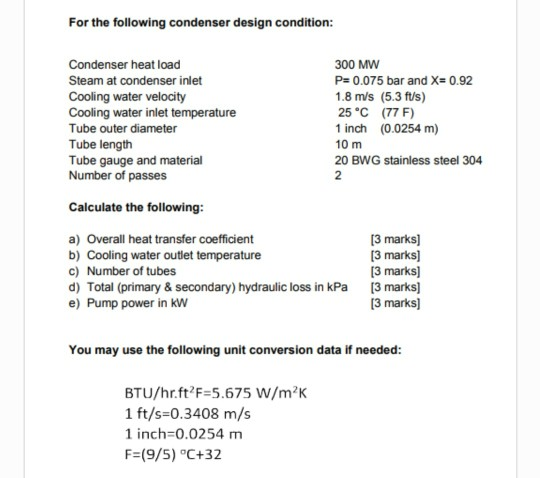 For the following condenser design condition:

| | |
|---|---|
| Condenser heat load | 300 MW |
| Steam at condenser inlet | P= 0.075 bar and X= 0.92 |
| Cooling water velocity | 1.8 m/s (5.3 ft/s) |
| Cooling water inlet temperature | 25 °C (77 F) |
| Tube outer diameter | 1 inch (0.0254 m) |
| Tube length | 10 m |
| Tube gauge and material | 20 BWG stainless steel 304 |
| Number of passes | 2 |

Calculate the following:

a) Overall heat transfer coefficient [3 marks]
b) Cooling water outlet temperature [3 marks]
c) Number of tubes [3 marks]
d) Total (primary & secondary) hydraulic loss in kPa [3 marks]
e) Pump power in kW [3 marks]

You may use the following unit conversion data if needed:

BTU/hr.ft$^2$F=5.675 W/m$^2$K
1 ft/s=0.3408 m/s
1 inch=0.0254 m
F=(9/5) °C+32